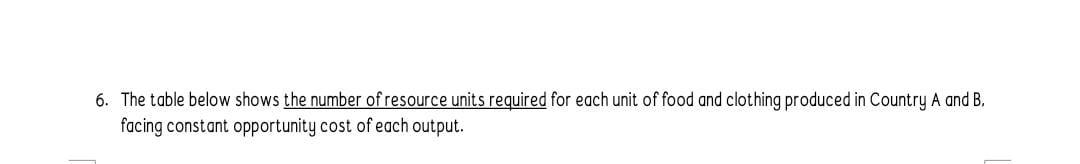 6. The table below shows the number of resource units required for each unit of food and clothing produced in Country A and B, facing constant opportunity cost of each output.